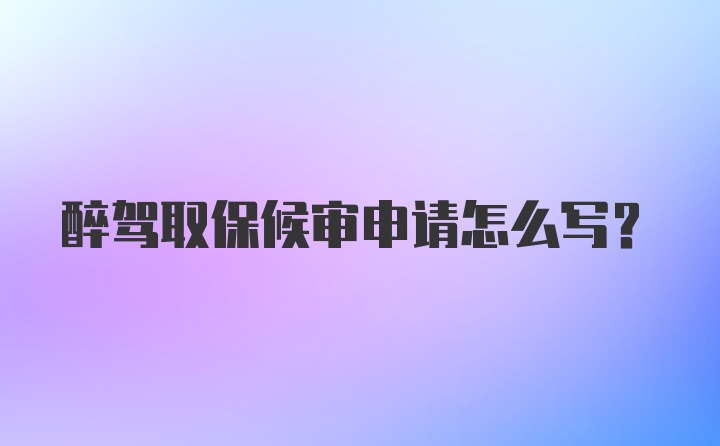 醉驾取保候审申请怎么写?